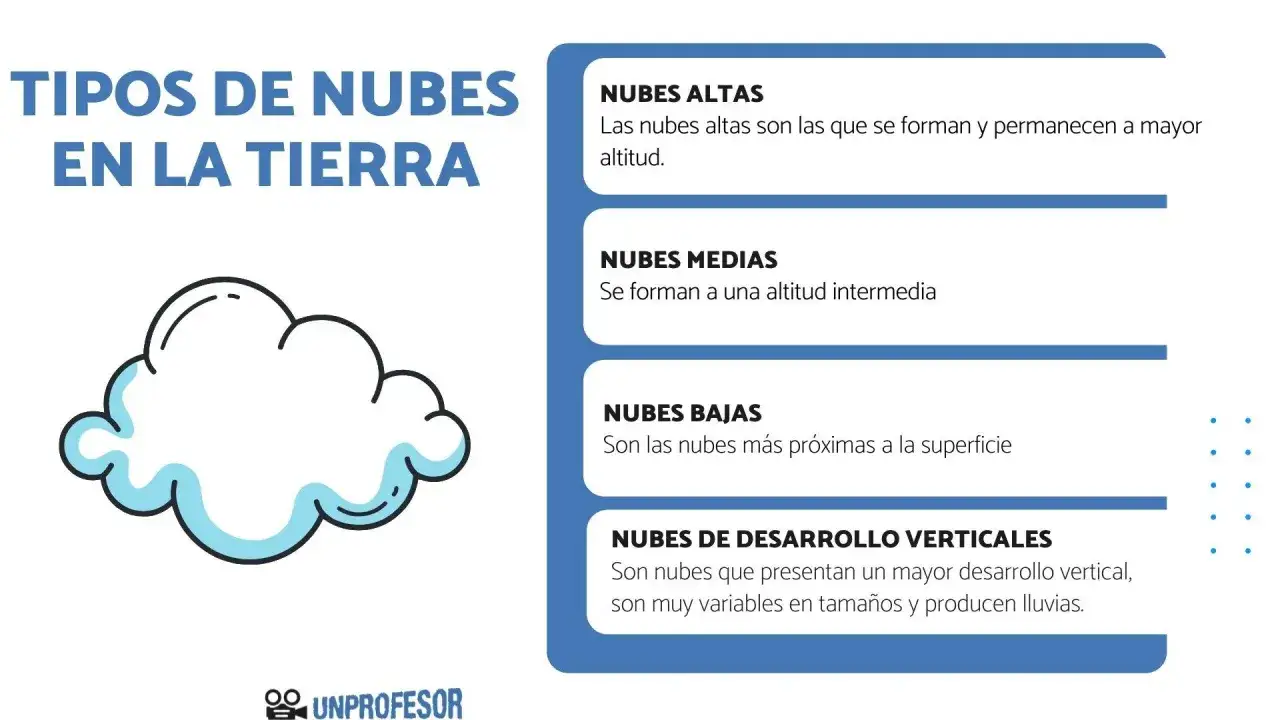 TIPOS DE NUBES EN LA TIERRA

NUBES ALTAS
Las nubes altas son las que se forman y permanecen a mayor altitud.

NUBES MEDIAS
Se forman a una altitud intermedia

NUBES BAJAS
Son las nubes más próximas a la superficie

NUBES DE DESARROLLO VERTICALES
Son nubes que presentan un mayor desarrollo vertical, son muy variables en tamaños y producen lluvias.

UNPROFESOR